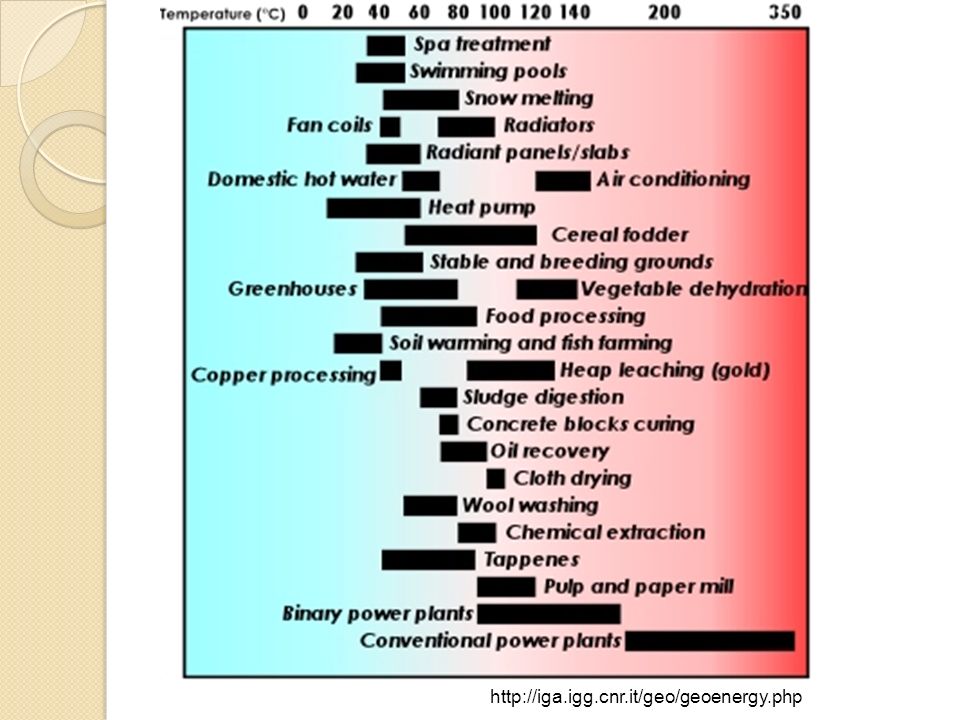 Temperature (°C) 0 20 40 60 80 100 120 140 200 350

Spa treatment
Swimming pools
Snow melting
Fan coils
Radiators
Radiant panels/slabs
Domestic hot water
Air conditioning
Heat pump
Cereal fodder
Stable and breeding grounds
Greenhouses
Vegetable dehydration
Food processing
Soil warming and fish farming
Copper processing
Heap leaching (gold)
Sludge digestion
Concrete blocks curing
Oil recovery
Cloth drying
Wool washing
Chemical extraction
Tappenes
Pulp and paper mill
Binary power plants
Conventional power plants

http://iga.igg.cnr.it/geo/geoenergy.php